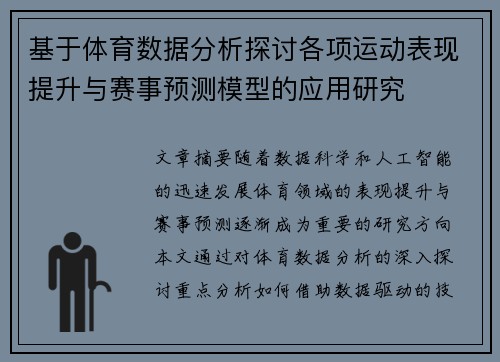 基于体育数据分析探讨各项运动表现提升与赛事预测模型的应用研究

文章摘要随着数据科学和人工智能的迅速发展体育领域的表现提升与赛事预测逐渐成为重要的研究方向本文通过对体育数据分析的深入探讨重点分析如何借助数据驱动的技